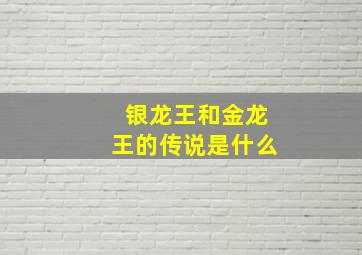 银龙王和金龙王的传说是什么